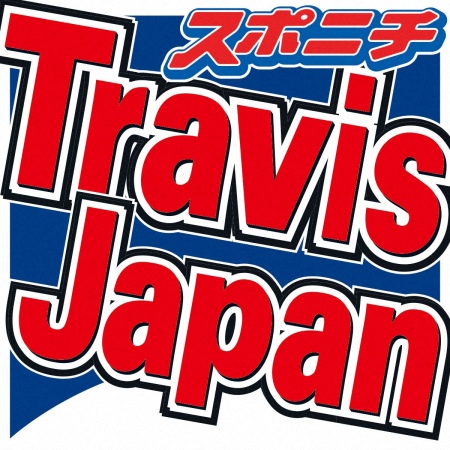 スポニチ
Travis
Japan